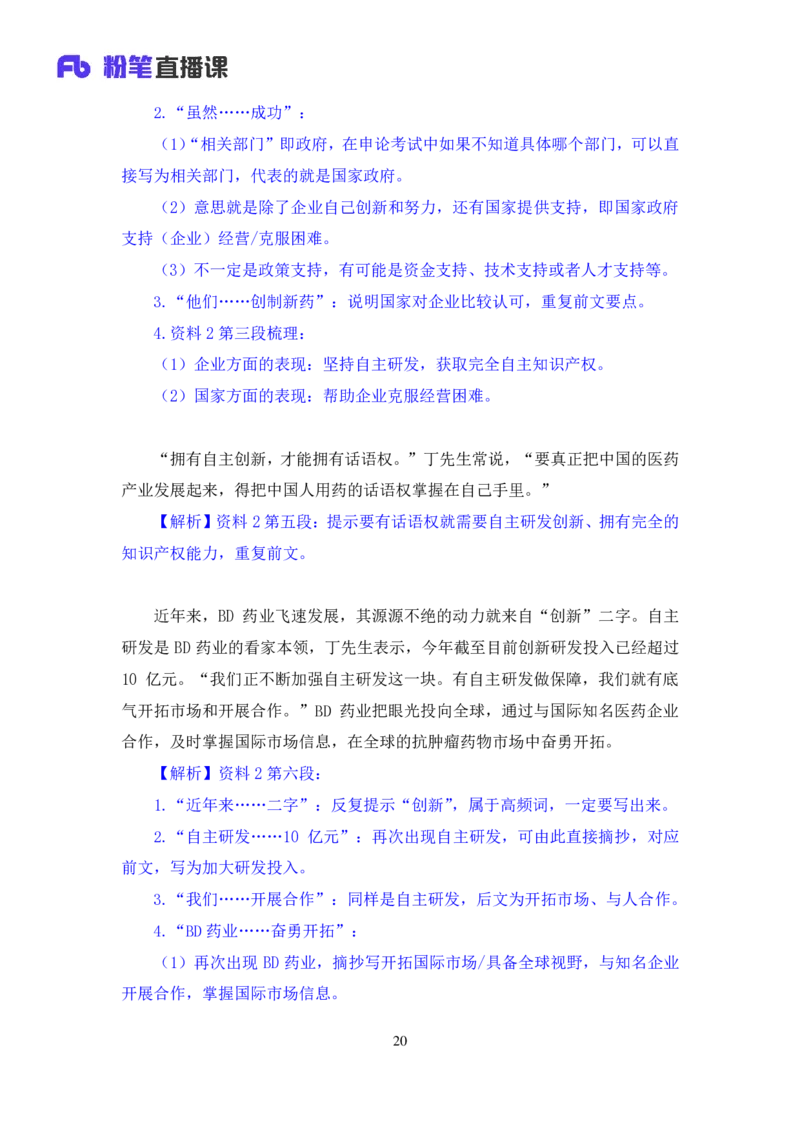 Fb 粉笔直播课

2.“虽然……成功”：

（1）“相关部门”即政府，在申论考试中如果不知道具体哪个部门，可以直接写为相关部门，代表的就是国家政府。

（2）意思就是除了企业自己创新和努力，还有国家提供支持，即国家政府支持（企业）经营/克服困难。

（3）不一定是政策支持，有可能是资金支持、技术支持或者人才支持等。

3.“他们……创制新药”：说明国家对企业比较认可，重复前文要点。

4.资料 2 第三段梳理：

（1）企业方面的表现：坚持自主研发，获取完全自主知识产权。

（2）国家方面的表现：帮助企业克服经营困难。

“拥有自主创新，才能拥有话语权。”丁先生常说，“要真正把中国的医药产业发展起来，得把中国人用药的话语权掌握在自己手里。”

【解析】资料 2 第五段：提示要有话语权就需要自主研发创新、拥有完全的知识产权能力，重复前文。

近年来，BD 药业飞速发展，其源源不绝的动力就来自“创新”二字。自主研发是 BD 药业的看家本领，丁先生表示，今年截至目前创新研发投入已经超过 10 亿元。“我们正不断加强自主研发这一块。有自主研发做保障，我们就有底气开拓市场和开展合作。”BD 药业把眼光投向全球，通过与国际知名医药企业合作，及时掌握国际市场信息，在全球的抗肿瘤药物市场中奋勇开拓。

【解析】资料 2 第六段：

1.“近年来……二字”：反复提示“创新”，属于高频词，一定要写出来。

2.“自主研发……10 亿元”：再次出现自主研发，可由此直接摘抄，对应前文，写为加大研发投入。

3.“我们……开展合作”：同样是自主研发，后文为开拓市场、与人合作。

4.“BD 药业……奋勇开拓”：

（1）再次出现 BD 药业，摘抄写开拓国际市场/具备全球视野，与知名企业开展合作，掌握国际市场信息。

20